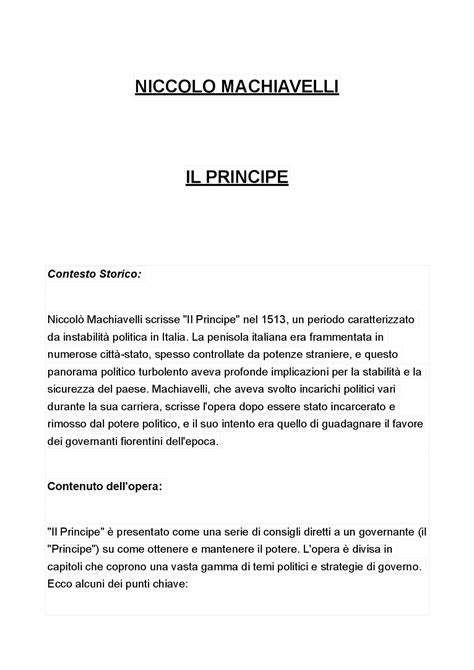 NICCOLO MACHIAVELLI

IL PRINCIPE

Contesto Storico:

Niccolò Machiavelli scrisse "Il Principe" nel 1513, un periodo caratterizzato da instabilità politica in Italia. La penisola italiana era frammentata in numerose città-stato, spesso controllate da potenze straniere, e questo panorama politico turbolento aveva profonde implicazioni per la stabilità e la sicurezza del paese. Machiavelli, che aveva svolto incarichi politici vari durante la sua carriera, scrisse l'opera dopo essere stato incarcerato e rimosso dal potere politico, e il suo intento era quello di guadagnare il favore dei governanti fiorentini dell'epoca.

Contenuto dell'opera:

"Il Principe" è presentato come una serie di consigli diretti a un governante (il "Principe") su come ottenere e mantenere il potere. L'opera è divisa in capitoli che coprono una vasta gamma di temi politici e strategie di governo. Ecco alcuni dei punti chiave: